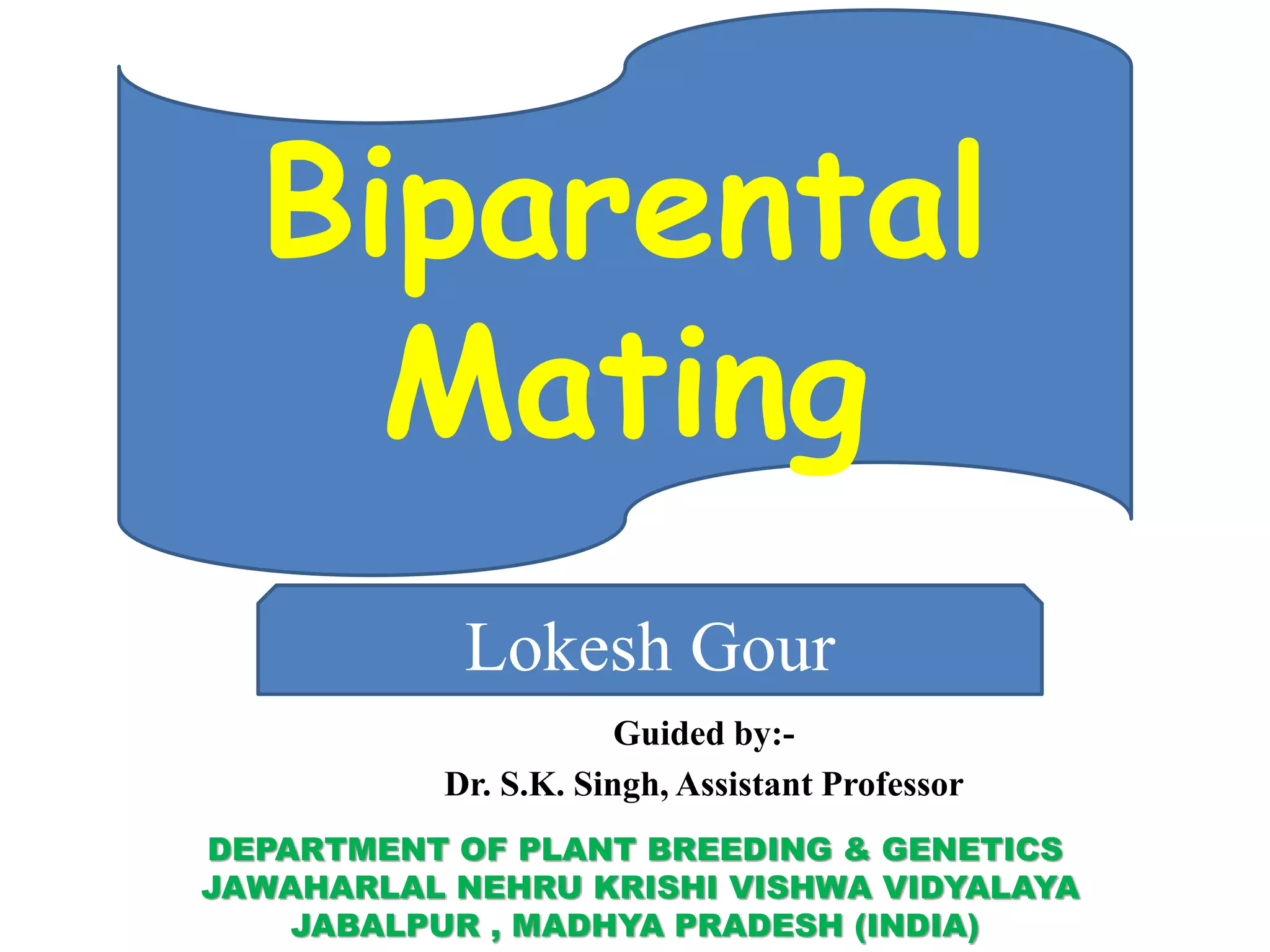 Biparental Mating

Lokesh Gour

Guided by:-

Dr. S.K. Singh, Assistant Professor

DEPARTMENT OF PLANT BREEDING & GENETICS
JAWAHARLAL NEHRU KRISHI VISHWA VIDYALAYA
JABALPUR , MADHYA PRADESH (INDIA)